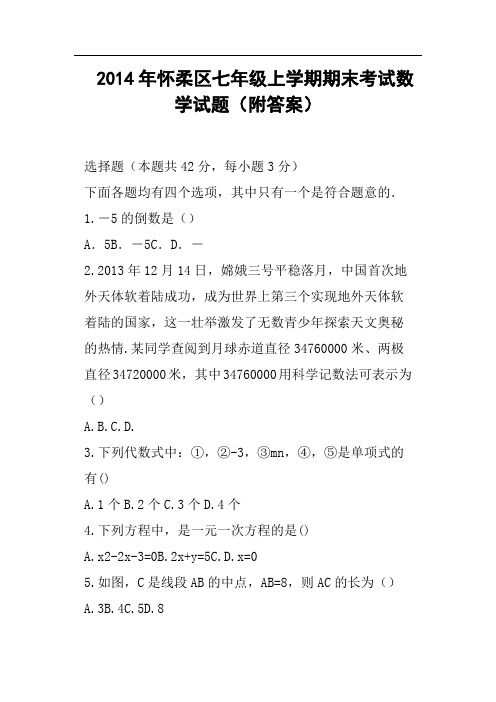 2014年怀柔区七年级上学期期末考试数学试题（附答案）

选择题（本题共42分，每小题3分）

下面各题均有四个选项，其中只有一个是符合题意的.

1.－5的倒数是（）

A．5B．－5C．D．－

2.2013年12月14日，嫦娥三号平稳落月，中国首次地外天体软着陆成功，成为世界上第三个实现地外天体软着陆的国家，这一壮举激发了无数青少年探索天文奥秘的热情.某同学查阅到月球赤道直径34760000米、两极直径34720000米，其中34760000用科学记数法可表示为（）

A.B.C.D.

3.下列代数式中：①，②-3，③mn，④，⑤是单项式的有()

A.1个B.2个C.3个D.4个

4.下列方程中，是一元一次方程的是()

A.x2-2x-3=0B.2x+y=5C.D.x=0

5.如图，C是线段AB的中点，AB=8，则AC的长为（）

A.3B.4C.5D.8